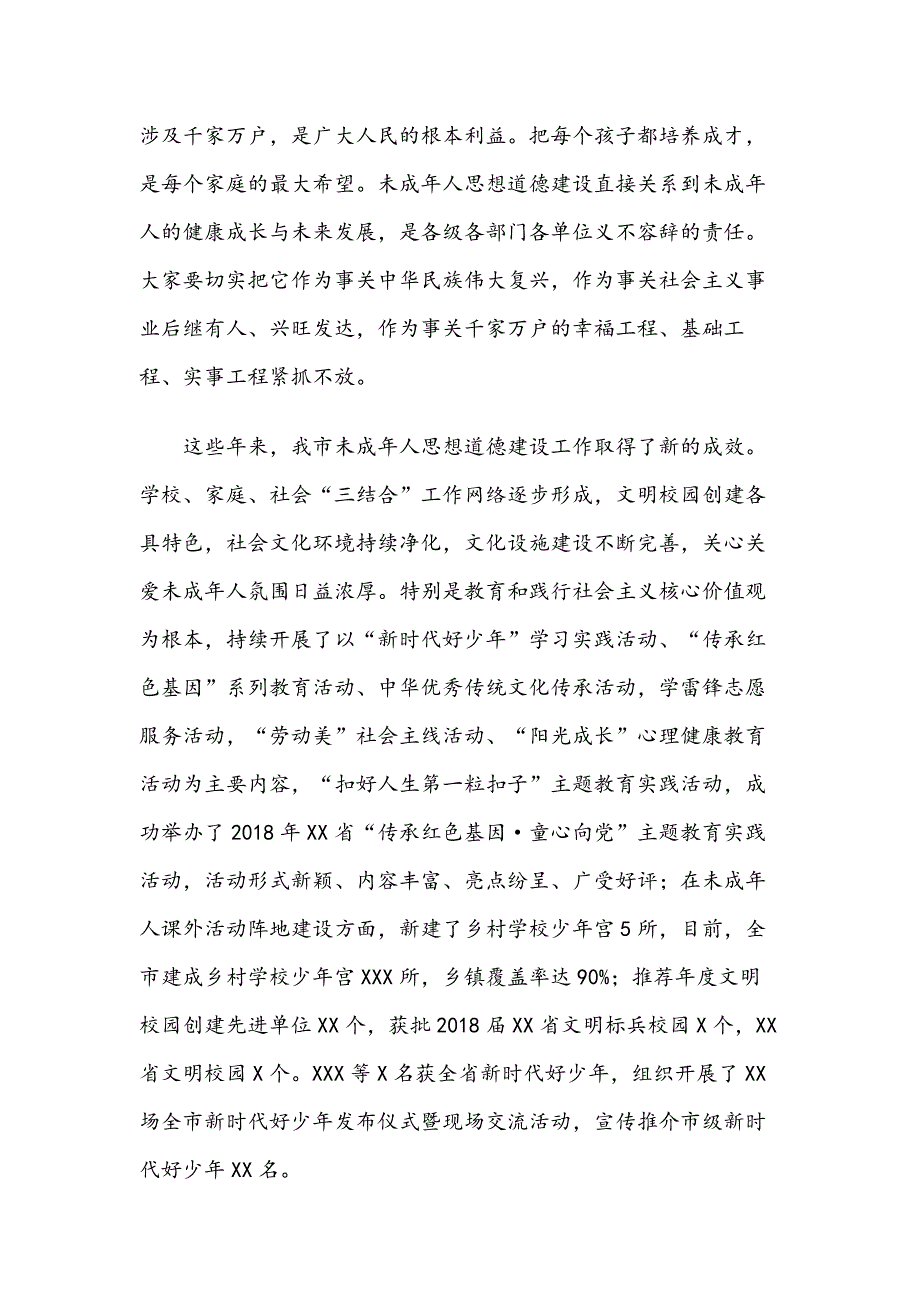 涉及千家万户，是广大人民的根本利益。把每个孩子都培养成才，是每个家庭的最大希望。未成年人思想道德建设直接关系到未成年人的健康成长与未来发展，是各级各部门各单位义不容辞的责任。大家要切实把它作为事关中华民族伟大复兴，作为事关社会主义事业后继有人、兴旺发达，作为事关千家万户的幸福工程、基础工程、实事工程紧抓不放。

这些年来，我市未成年人思想道德建设工作取得了新的成效。学校、家庭、社会“三结合”工作网络逐步形成，文明校园创建各具特色，社会文化环境持续净化，文化设施建设不断完善，关心关爱未成年人氛围日益浓厚。特别是教育和践行社会主义核心价值观为根本，持续开展了以“新时代好少年”学习实践活动、“传承红色基因”系列教育活动、中华优秀传统文化传承活动，学雷锋志愿服务活动，“劳动美”社会主线活动、“阳光成长”心理健康教育活动为主要内容，“扣好人生第一粒扣子”主题教育实践活动，成功举办了2018年XX省“传承红色基因·童心向党”主题教育实践活动，活动形式新颖、内容丰富、亮点纷呈、广受好评；在未成年人课外活动阵地建设方面，新建了乡村学校少年宫5所，目前，全市建成乡村学校少年宫XXX所，乡镇覆盖率达90%；推荐年度文明校园创建先进单位XX个，获批2018届XX省文明标兵校园X个，XX省文明校园X个。XXX等X名获全省新时代好少年，组织开展了XX场全市新时代好少年发布仪式暨现场交流活动，宣传推介市级新时代好少年XX名。